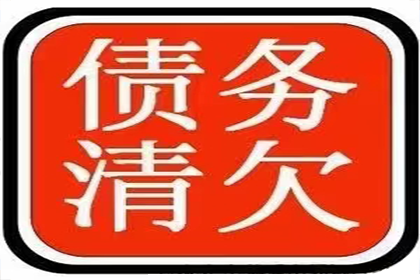 债务
清欠